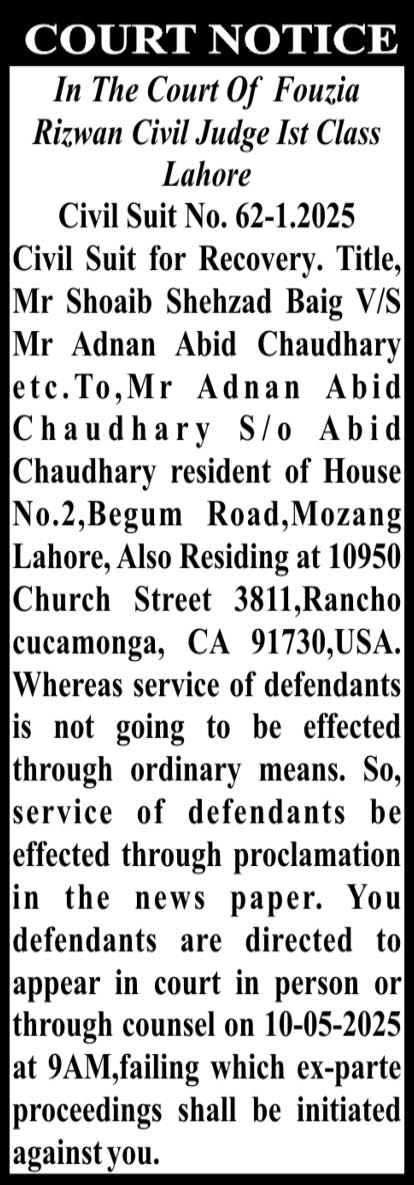 COURT NOTICE

In The Court Of Fouzia Rizwan Civil Judge Ist Class Lahore

Civil Suit No. 62-1.2025

Civil Suit for Recovery. Title, Mr Shoaib Shehzad Baig V/S Mr Adnan Abid Chaudhary etc.To,Mr Adnan Abid Chaudhary S/o Abid Chaudhary resident of House No.2,Begum Road,Mozang Lahore, Also Residing at 10950 Church Street 3811,Rancho cucamonga, CA 91730,USA. Whereas service of defendants is not going to be effected through ordinary means. So, service of defendants be effected through proclamation in the news paper. You defendants are directed to appear in court in person or through counsel on 10-05-2025 at 9AM,failing which ex-parte proceedings shall be initiated against you.